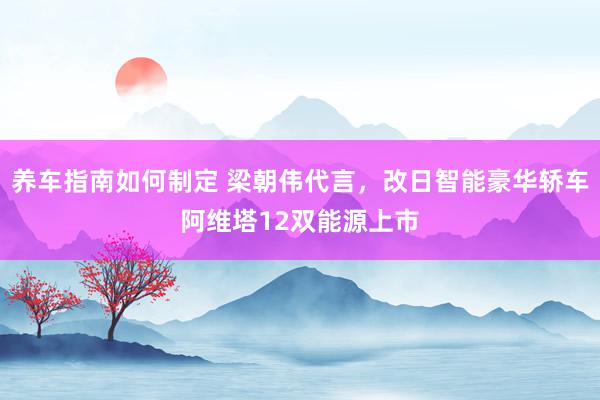 养车指南如何制定 梁朝伟代言，改日智能豪华轿车阿维塔12双能源上市